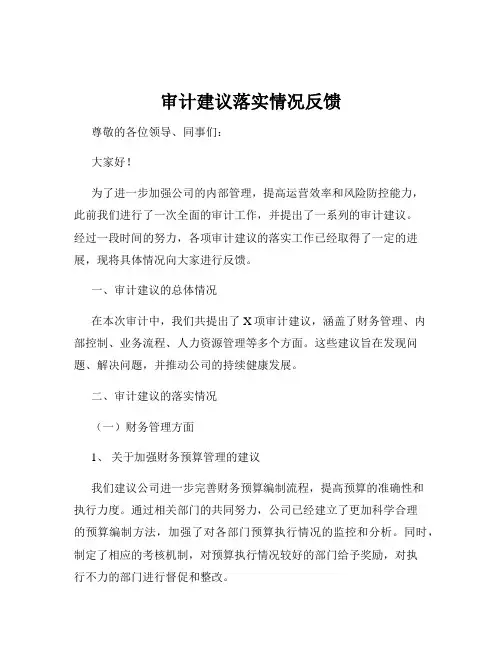 审计建议落实情况反馈

尊敬的各位领导、同事们:

大家好!

为了进一步加强公司的内部管理，提高运营效率和风险防控能力，此前我们进行了一次全面的审计工作，并提出了一系列的审计建议。经过一段时间的努力，各项审计建议的落实工作已经取得了一定的进展，现将具体情况向大家进行反馈。

一、审计建议的总体情况

在本次审计中，我们共提出了 X 项审计建议，涵盖了财务管理、内部控制、业务流程、人力资源管理等多个方面。这些建议旨在发现问题、解决问题，并推动公司的持续健康发展。

二、审计建议的落实情况

（一）财务管理方面

1、 关于加强财务预算管理的建议

我们建议公司进一步完善财务预算编制流程，提高预算的准确性和执行力度。通过相关部门的共同努力，公司已经建立了更加科学合理的预算编制方法，加强了对各部门预算执行情况的监控和分析。同时，制定了相应的考核机制，对预算执行情况较好的部门给予奖励，对执行不力的部门进行督促和整改。